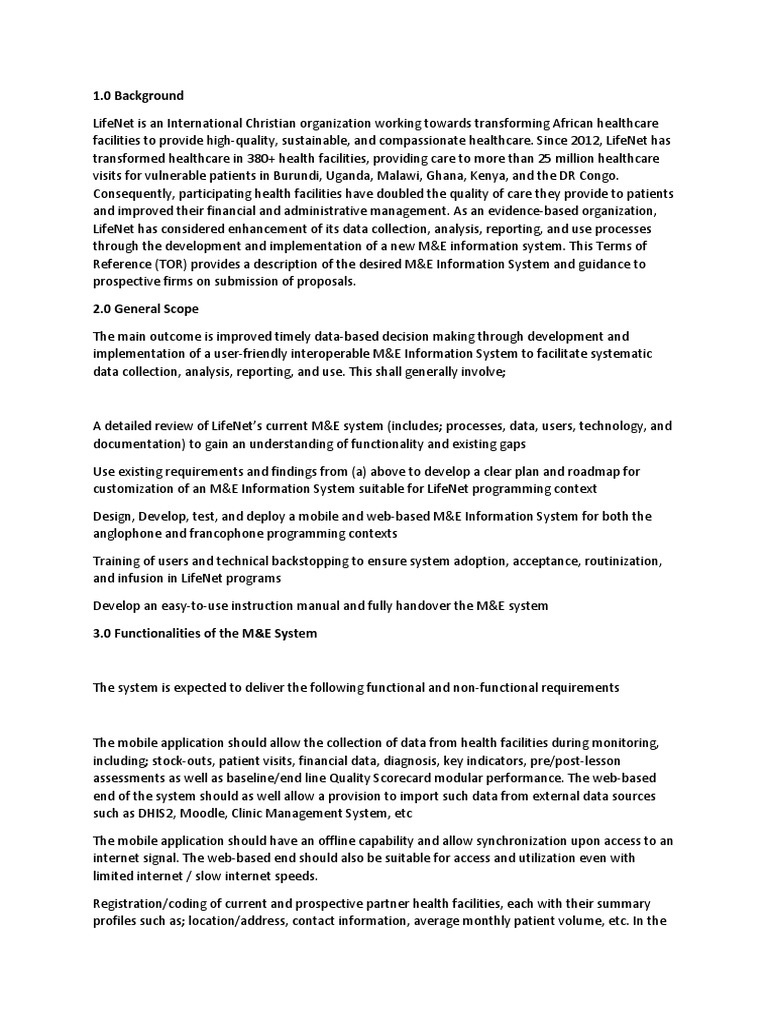 1.0 Background

LifeNet is an International Christian organization working towards transforming African healthcare facilities to provide high-quality, sustainable, and compassionate healthcare. Since 2012, LifeNet has transformed healthcare in 380+ health facilities, providing care to more than 25 million healthcare visits for vulnerable patients in Burundi, Uganda, Malawi, Ghana, Kenya, and the DR Congo. Consequently, participating health facilities have doubled the quality of care they provide to patients and improved their financial and administrative management. As an evidence-based organization, LifeNet has considered enhancement of its data collection, analysis, reporting, and use processes through the development and implementation of a new M&E information system. This Terms of Reference (TOR) provides a description of the desired M&E Information System and guidance to prospective firms on submission of proposals.

2.0 General Scope

The main outcome is improved timely data-based decision making through development and implementation of a user-friendly interoperable M&E Information System to facilitate systematic data collection, analysis, reporting, and use. This shall generally involve;

A detailed review of LifeNet's current M&E system (includes; processes, data, users, technology, and documentation) to gain an understanding of functionality and existing gaps

Use existing requirements and findings from (a) above to develop a clear plan and roadmap for customization of an M&E Information System suitable for LifeNet programming context

Design, Develop, test, and deploy a mobile and web-based M&E Information System for both the anglophone and francophone programming contexts

Training of users and technical backstopping to ensure system adoption, acceptance, routinization, and infusion in LifeNet programs

Develop an easy-to-use instruction manual and fully handover the M&E system

3.0 Functionalities of the M&E System

The system is expected to deliver the following functional and non-functional requirements

The mobile application should allow the collection of data from health facilities during monitoring, including; stock-outs, patient visits, financial data, diagnosis, key indicators, pre/post-lesson assessments as well as baseline/end line Quality Scorecard modular performance. The web-based end of the system should as well allow a provision to import such data from external data sources such as DHIS2, Moodle, Clinic Management System, etc

The mobile application should have an offline capability and allow synchronization upon access to an internet signal. The web-based end should also be suitable for access and utilization even with limited internet / slow internet speeds.

Registration/coding of current and prospective partner health facilities, each with their summary profiles such as; location/address, contact information, average monthly patient volume, etc. In the